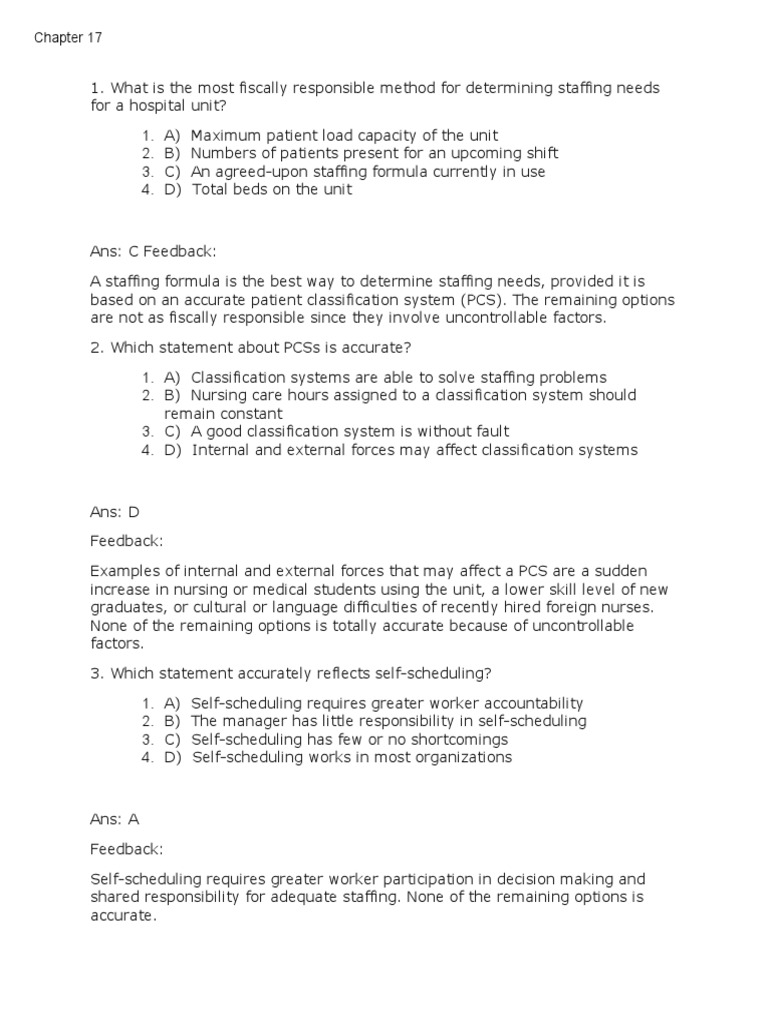 Chapter 17

1. What is the most fiscally responsible method for determining staffing needs for a hospital unit?

1. A) Maximum patient load capacity of the unit
2. B) Numbers of patients present for an upcoming shift
3. C) An agreed-upon staffing formula currently in use
4. D) Total beds on the unit

Ans: C Feedback:

A staffing formula is the best way to determine staffing needs, provided it is based on an accurate patient classification system (PCS). The remaining options are not as fiscally responsible since they involve uncontrollable factors.

2. Which statement about PCSs is accurate?

1. A) Classification systems are able to solve staffing problems
2. B) Nursing care hours assigned to a classification system should remain constant
3. C) A good classification system is without fault
4. D) Internal and external forces may affect classification systems

Ans: D

Feedback:

Examples of internal and external forces that may affect a PCS are a sudden increase in nursing or medical students using the unit, a lower skill level of new graduates, or cultural or language difficulties of recently hired foreign nurses. None of the remaining options is totally accurate because of uncontrollable factors.

3. Which statement accurately reflects self-scheduling?

1. A) Self-scheduling requires greater worker accountability
2. B) The manager has little responsibility in self-scheduling
3. C) Self-scheduling has few or no shortcomings
4. D) Self-scheduling works in most organizations

Ans: A

Feedback:

Self-scheduling requires greater worker participation in decision making and shared responsibility for adequate staffing. None of the remaining options is accurate.